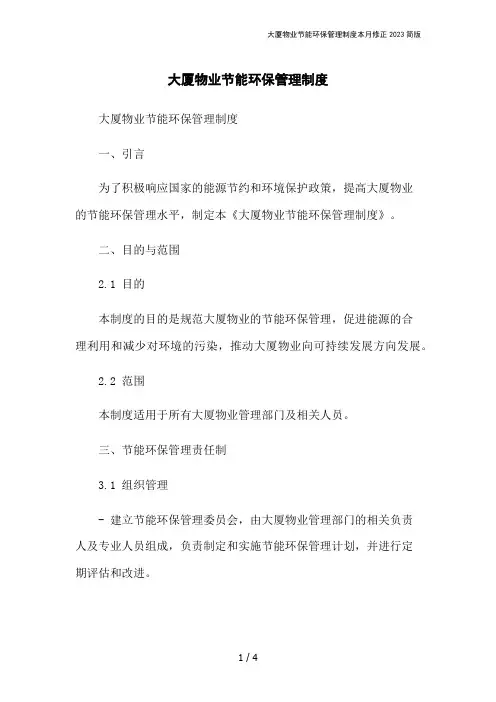 大厦物业节能环保管理制度本月修正 2023 简版

大厦物业节能环保管理制度

大厦物业节能环保管理制度

一、引言

为了积极响应国家的能源节约和环境保护政策，提高大厦物业的节能环保管理水平，制定本《大厦物业节能环保管理制度》。

二、目的与范围

2.1 目的

本制度的目的是规范大厦物业的节能环保管理，促进能源的合理利用和减少对环境的污染，推动大厦物业向可持续发展方向发展。

2.2 范围

本制度适用于所有大厦物业管理部门及相关人员。

三、节能环保管理责任制

3.1 组织管理

- 建立节能环保管理委员会，由大厦物业管理部门的相关负责人及专业人员组成，负责制定和实施节能环保管理计划，并进行定期评估和改进。

1 / 4